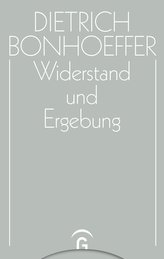 DIETRICH BONHOEFFER

Widerstand und Ergebung

G